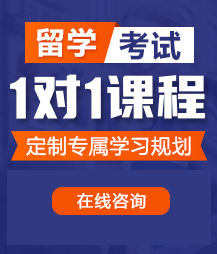 留学 考试

1对1课程

定制专属学习规划

在线咨询